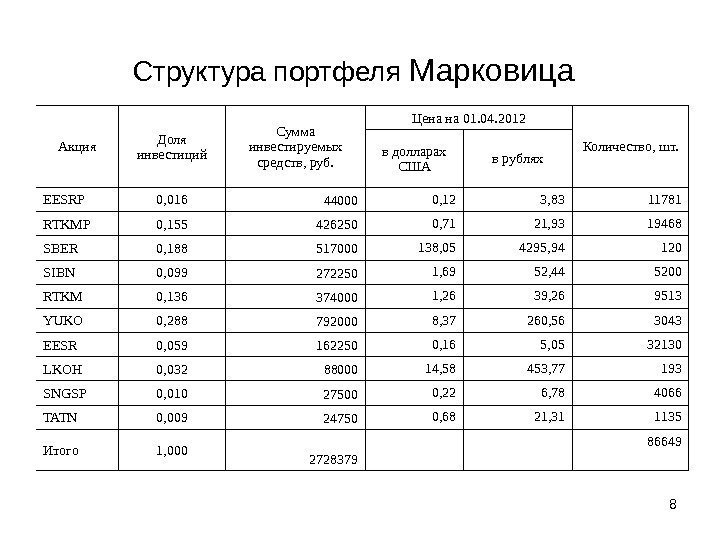 Структура портфеля Марковица

| Акция | Доля инвестиций | Сумма инвестируемых средств, руб. | Цена на 01.04.2012 в долларах США | Цена на 01.04.2012 в рублях | Количество, шт. |
|---|---|---|---|---|---|
| EESRP | 0,016 | 44000 | 0,12 | 3,83 | 11781 |
| RTKMP | 0,155 | 426250 | 0,71 | 21,93 | 19468 |
| SBER | 0,188 | 517000 | 138,05 | 4295,94 | 120 |
| SIBN | 0,099 | 272250 | 1,69 | 52,44 | 5200 |
| RTKM | 0,136 | 374000 | 1,26 | 39,26 | 9513 |
| YUKO | 0,288 | 792000 | 8,37 | 260,56 | 3043 |
| EESR | 0,059 | 162250 | 0,16 | 5,05 | 32130 |
| LKOH | 0,032 | 88000 | 14,58 | 453,77 | 193 |
| SNGSP | 0,010 | 27500 | 0,22 | 6,78 | 4066 |
| TATN | 0,009 | 24750 | 0,68 | 21,31 | 1135 |
| Итого | 1,000 | 2728379 | | | 86649 |

8